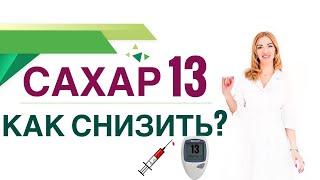 САХАР 13
КАК СНИЗИТЬ?
13